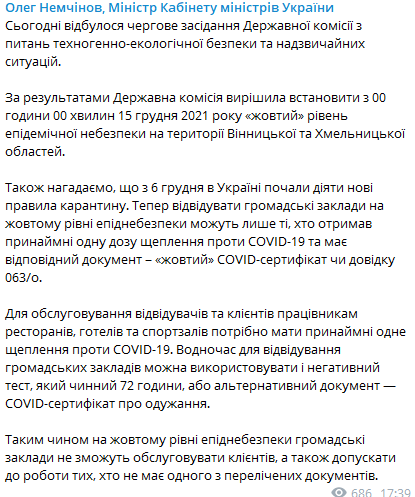 Олег Немчінов, Міністр Кабінету міністрів України
Сьогодні відбулося чергове засідання Державної комісії з питань техногенно-екологічної безпеки та надзвичайних ситуацій.

За результатами Державна комісія вирішила встановити з 00 години 00 хвилин 15 грудня 2021 року «жовтий» рівень епідемічної небезпеки на території Вінницької та Хмельницької областей.

Також нагадаємо, що з 6 грудня в Україні почали діяти нові правила карантину. Тепер відвідувати громадські заклади на жовтому рівні епіднебезпеки можуть лише ті, хто отримав принаймні одну дозу щеплення проти COVID-19 та має відповідний документ – «жовтий» COVID-сертифікат чи довідку 063/о.

Для обслуговування відвідувачів та клієнтів працівникам ресторанів, готелів та спортзалів потрібно мати принаймні одне щеплення проти COVID-19. Водночас для відвідування громадських закладів можна використовувати і негативний тест, який чинний 72 години, або альтернативний документ — COVID-сертифікат про одужання.

Таким чином на жовтому рівні епіднебезпеки громадські заклади не зможуть обслуговувати клієнтів, а також допускати до роботи тих, хто не має одного з перелічених документів.

686 17:39